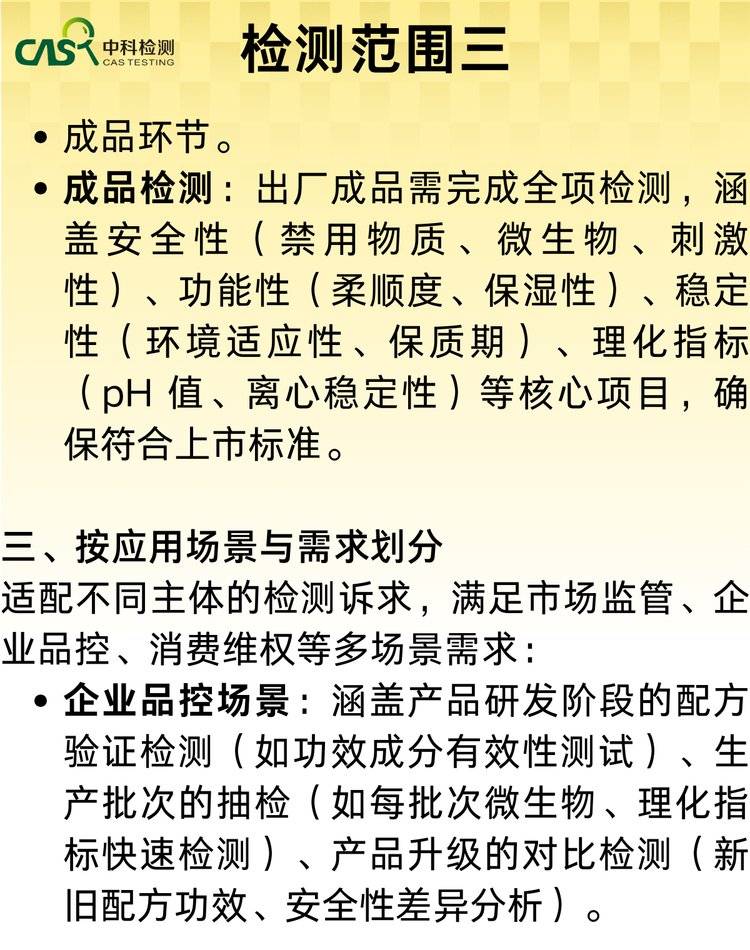 CAS 中科检测
CAS TESTING

检测范围三

• 成品环节。
• 成品检测：出厂成品需完成全项检测，涵盖安全性（禁用物质、微生物、刺激性）、功能性（柔顺度、保湿性）、稳定性（环境适应性、保质期）、理化指标（pH值、离心稳定性）等核心项目，确保符合上市标准。

三、按应用场景与需求划分
适配不同主体的检测诉求，满足市场监管、企业品控、消费维权等多场景需求：
• 企业品控场景：涵盖产品研发阶段的配方验证检测（如功效成分有效性测试）、生产批次的抽检（如每批次微生物、理化指标快速检测）、产品升级的对比检测（新旧配方功效、安全性差异分析）。